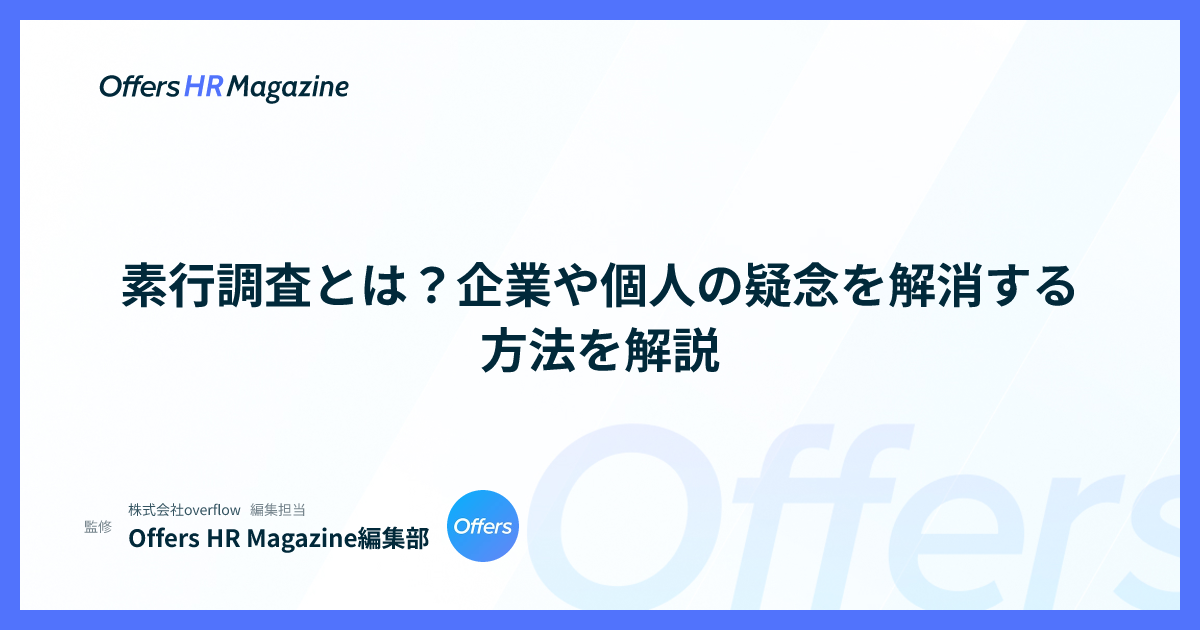 Offers HR Magazine

素行調査とは？企業や個人の疑念を解消する方法を解説

監修

株式会社overflow 編集担当

Offers HR Magazine編集部

Offers

Offers